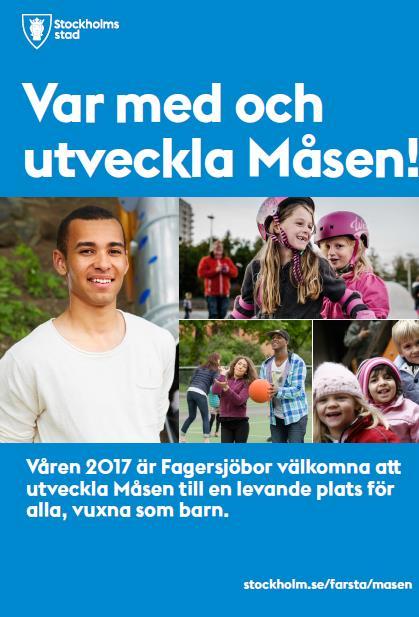 Stockholms stad

Var med och utveckla Måsen!

Våren 2017 är Fagersjöbor välkomna att utveckla Måsen till en levande plats för alla, vuxna som barn.

stockholm.se/farsta/masen